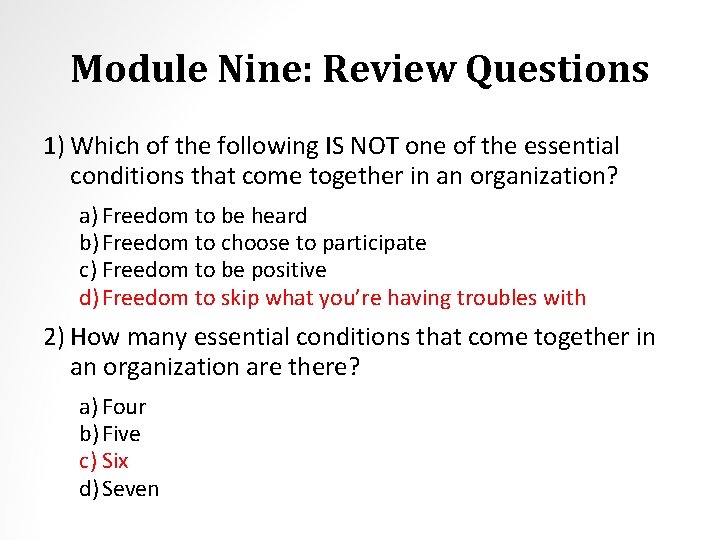 Module Nine: Review Questions

1) Which of the following IS NOT one of the essential conditions that come together in an organization?

a) Freedom to be heard
b) Freedom to choose to participate
c) Freedom to be positive
d) Freedom to skip what you're having troubles with

2) How many essential conditions that come together in an organization are there?

a) Four
b) Five
c) Six
d) Seven